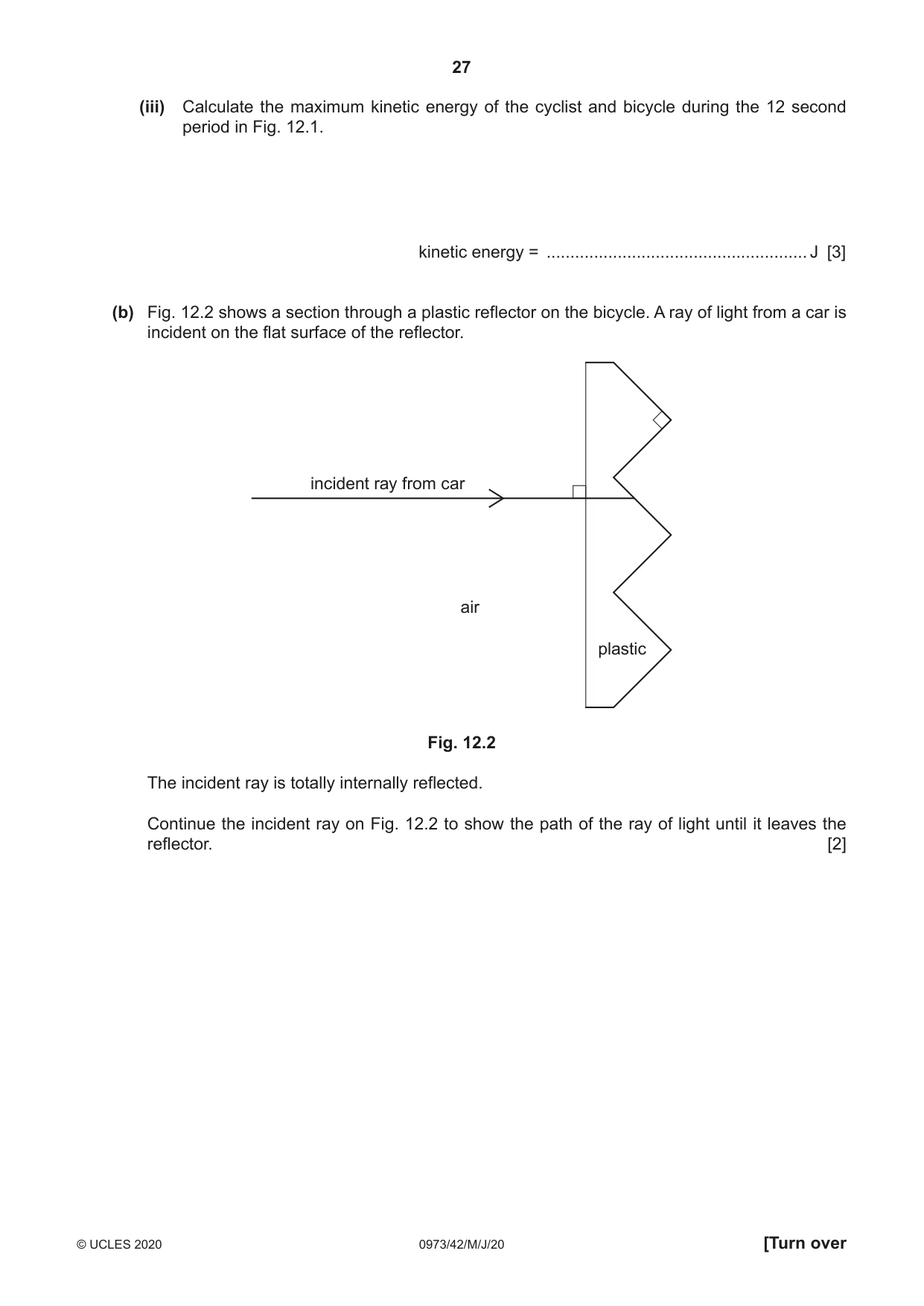 27

(iii) Calculate the maximum kinetic energy of the cyclist and bicycle during the 12 second period in Fig. 12.1.

kinetic energy = ____ J [3]

(b) Fig. 12.2 shows a section through a plastic reflector on the bicycle. A ray of light from a car is incident on the flat surface of the reflector.

incident ray from car

air

plastic

Fig. 12.2

The incident ray is totally internally reflected.

Continue the incident ray on Fig. 12.2 to show the path of the ray of light until it leaves the reflector. [2]

© UCLES 2020 0973/42/M/J/20 [Turn over